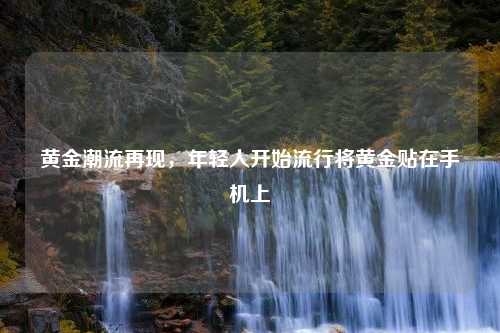 黄金潮流再现，年轻人开始流行将黄金贴在手机上